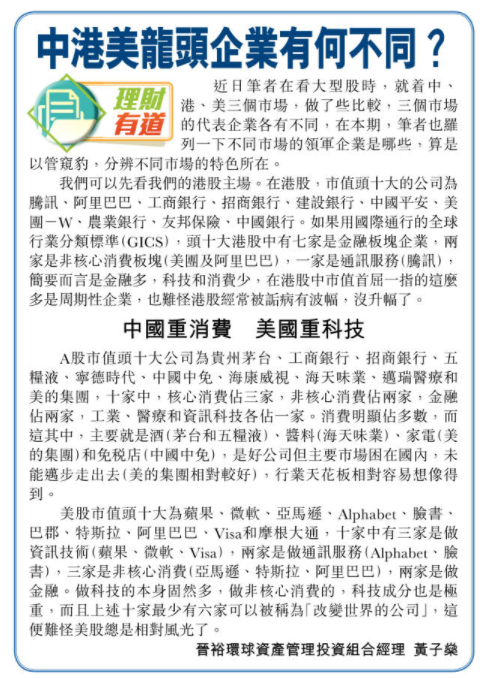 中港美龍頭企業有何不同？

理財有道

近日筆者在看大型股時，就着中、港、美三個市場，做了些比較，三個市場的代表企業各有不同，在本期，筆者也羅列一下不同市場的領軍企業是哪些，算是以管窺豹，分辨不同市場的特色所在。

我們可以先看我們的港股主場。在港股，市值頭十大的公司為騰訊、阿里巴巴、工商銀行、招商銀行、建設銀行、中國平安、美團－W、農業銀行、友邦保險、中國銀行。如果用國際通行的全球行業分類標準(GICS)，頭十大港股中有七家是金融板塊企業，兩家是非核心消費板塊(美團及阿里巴巴)，一家是通訊服務(騰訊)，簡要而言是金融多，科技和消費少，在港股中市值首屈一指的這麼多是周期性企業，也難怪港股經常被詬病有波幅，沒升幅了。

中國重消費　美國重科技

A股市值頭十大公司為貴州茅台、工商銀行、招商銀行、五糧液、寧德時代、中國中免、海康威視、海天味業、邁瑞醫療和美的集團，十家中，核心消費佔三家，非核心消費佔兩家，金融佔兩家，工業、醫療和資訊科技各佔一家。消費明顯佔多數，而這其中，主要就是酒(茅台和五糧液)、醬料(海天味業)、家電(美的集團)和免稅店(中國中免)，是好公司但主要市場困在國內，未能邁步走出去(美的集團相對較好)，行業天花板相對容易想像得到。

美股市值頭十大為蘋果、微軟、亞馬遜、Alphabet、臉書、巴郡、特斯拉、阿里巴巴、Visa和摩根大通，十家中有三家是做資訊技術(蘋果、微軟、Visa)，兩家是做通訊服務(Alphabet、臉書)，三家是非核心消費(亞馬遜、特斯拉、阿里巴巴)，兩家是做金融。做科技的本身固然多，做非核心消費的，科技成分也是極重，而且上述十家最少有六家可以被稱為「改變世界的公司」，這便難怪美股總是相對風光了。

晉裕環球資產管理投資組合經理　黃子燊